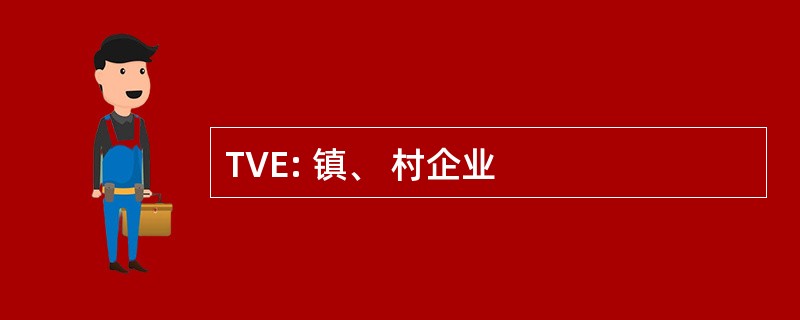 TVE: 镇、 村企业